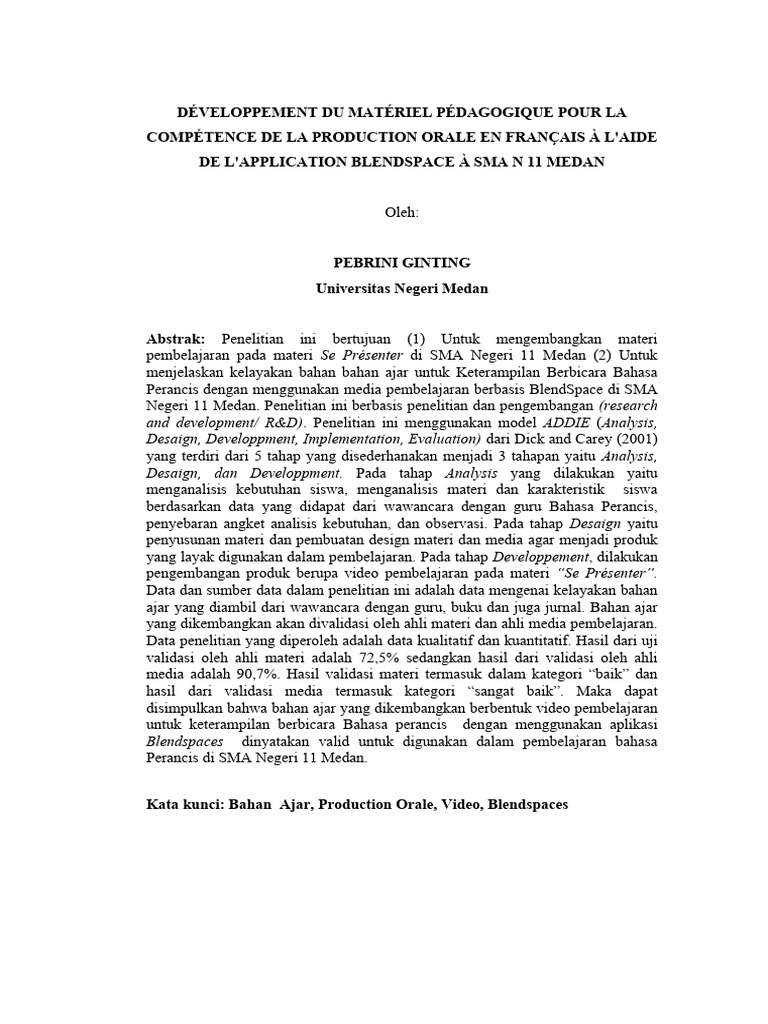 DÉVELOPPEMENT DU MATÉRIEL PÉDAGOGIQUE POUR LA COMPÉTENCE DE LA PRODUCTION ORALE EN FRANÇAIS À L'AIDE DE L'APPLICATION BLENDSPACE À SMA N 11 MEDAN

Oleh:

PEBRINI GINTING
Universitas Negeri Medan

Abstrak: Penelitian ini bertujuan (1) Untuk mengembangkan materi pembelajaran pada materi Se Présenter di SMA Negeri 11 Medan (2) Untuk menjelaskan kelayakan bahan bahan ajar untuk Keterampilan Berbicara Bahasa Perancis dengan menggunakan media pembelajaran berbasis BlendSpace di SMA Negeri 11 Medan. Penelitian ini berbasis penelitian dan pengembangan (research and development/ R&D). Penelitian ini menggunakan model ADDIE (Analysis, Desaign, Developpment, Implementation, Evaluation) dari Dick and Carey (2001) yang terdiri dari 5 tahap yang disederhanakan menjadi 3 tahapan yaitu Analysis, Desaign, dan Developpment. Pada tahap Analysis yang dilakukan yaitu menganalisis kebutuhan siswa, menganalisis materi dan karakteristik siswa berdasarkan data yang didapat dari wawancara dengan guru Bahasa Perancis, penyebaran angket analisis kebutuhan, dan observasi. Pada tahap Desaign yaitu penyusunan materi dan pembuatan design materi dan media agar menjadi produk yang layak digunakan dalam pembelajaran. Pada tahap Developpement, dilakukan pengembangan produk berupa video pembelajaran pada materi "Se Présenter". Data dan sumber data dalam penelitian ini adalah data mengenai kelayakan bahan ajar yang diambil dari wawancara dengan guru, buku dan juga jurnal. Bahan ajar yang dikembangkan akan divalidasi oleh ahli materi dan ahli media pembelajaran. Data penelitian yang diperoleh adalah data kualitatif dan kuantitatif. Hasil dari uji validasi oleh ahli materi adalah 72,5% sedangkan hasil dari validasi oleh ahli media adalah 90,7%. Hasil validasi materi termasuk dalam kategori "baik" dan hasil dari validasi media termasuk kategori "sangat baik". Maka dapat disimpulkan bahwa bahan ajar yang dikembangkan berbentuk video pembelajaran untuk keterampilan berbicara Bahasa perancis dengan menggunakan aplikasi Blendspaces dinyatakan valid untuk digunakan dalam pembelajaran bahasa Perancis di SMA Negeri 11 Medan.

Kata kunci: Bahan Ajar, Production Orale, Video, Blendspaces